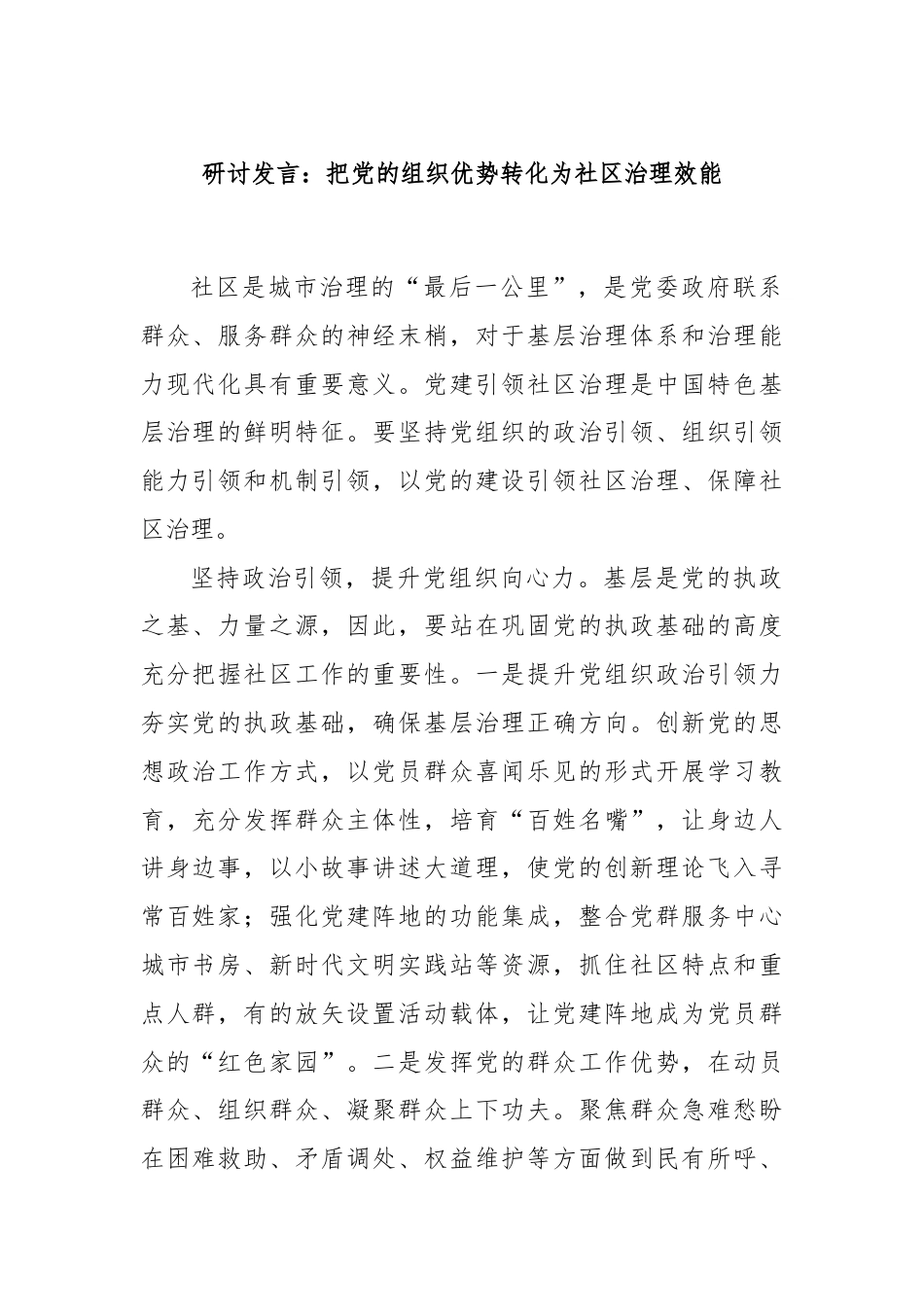 研讨发言：把党的组织优势转化为社区治理效能

社区是城市治理的“最后一公里”，是党委政府联系群众、服务群众的神经末梢，对于基层治理体系和治理能力现代化具有重要意义。党建引领社区治理是中国特色基层治理的鲜明特征。要坚持党组织的政治引领、组织引领能力引领和机制引领，以党的建设引领社区治理、保障社区治理。

坚持政治引领，提升党组织向心力。基层是党的执政之基、力量之源，因此，要站在巩固党的执政基础的高度充分把握社区工作的重要性。一是提升党组织政治引领力夯实党的执政基础，确保基层治理正确方向。创新党的思想政治工作方式，以党员群众喜闻乐见的形式开展学习教育，充分发挥群众主体性，培育“百姓名嘴”，让身边人讲身边事，以小故事讲述大道理，使党的创新理论飞入寻常百姓家；强化党建阵地的功能集成，整合党群服务中心城市书房、新时代文明实践站等资源，抓住社区特点和重点人群，有的放矢设置活动载体，让党建阵地成为党员群众的“红色家园”。二是发挥党的群众工作优势，在动员群众、组织群众、凝聚群众上下功夫。聚焦群众急难愁盼在困难救助、矛盾调处、权益维护等方面做到民有所呼、